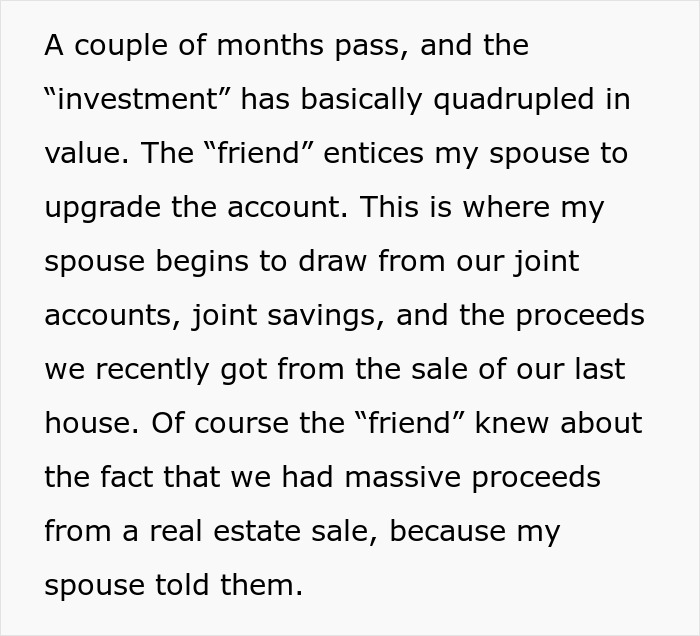 A couple of months pass, and the “investment” has basically quadrupled in value. The “friend” entices my spouse to upgrade the account. This is where my spouse begins to draw from our joint accounts, joint savings, and the proceeds we recently got from the sale of our last house. Of course the “friend” knew about the fact that we had massive proceeds from a real estate sale, because my spouse told them.